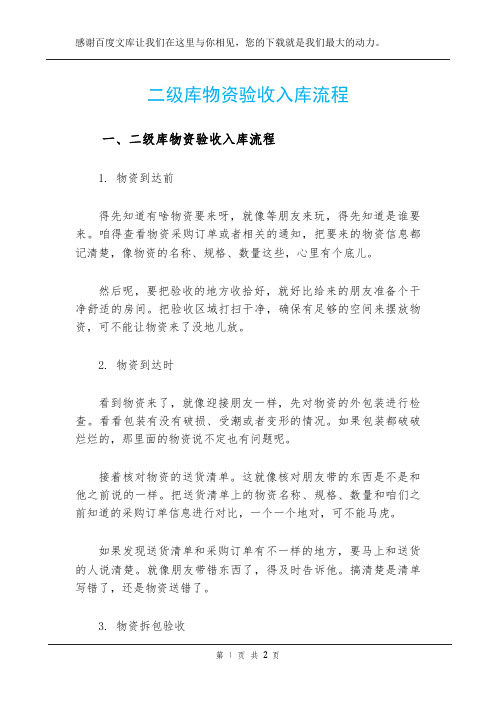 感谢百度文库让我们在这里与你相见，您的下载就是我们最大的动力。

二级库物资验收入库流程

一、二级库物资验收入库流程

1. 物资到达前

得先知道有啥物资要来呀，就像等朋友来玩，得先知道是谁要来。咱得查看物资采购订单或者相关的通知，把要来的物资信息都记清楚，像物资的名称、规格、数量这些，心里有个底儿。

然后呢，要把验收的地方收拾好，就好比给来的朋友准备个干净舒适的房间。把验收区域打扫干净，确保有足够的空间来摆放物资，可不能让物资来了没地儿放。

2. 物资到达时

看到物资来了，就像迎接朋友一样，先对物资的外包装进行检查。看看包装有没有破损、受潮或者变形的情况。如果包装都破破烂烂的，那里面的物资说不定也有问题呢。

接着核对物资的送货清单。这就像核对朋友带的东西是不是和他之前说的一样。把送货清单上的物资名称、规格、数量和咱们之前知道的采购订单信息进行对比，一个一个地对，可不能马虎。

如果发现送货清单和采购订单有不一样的地方，要马上和送货的人说清楚。就像朋友带错东西了，得及时告诉他。搞清楚是清单写错了，还是物资送错了。

3. 物资拆包验收

第 1 页 共 2 页